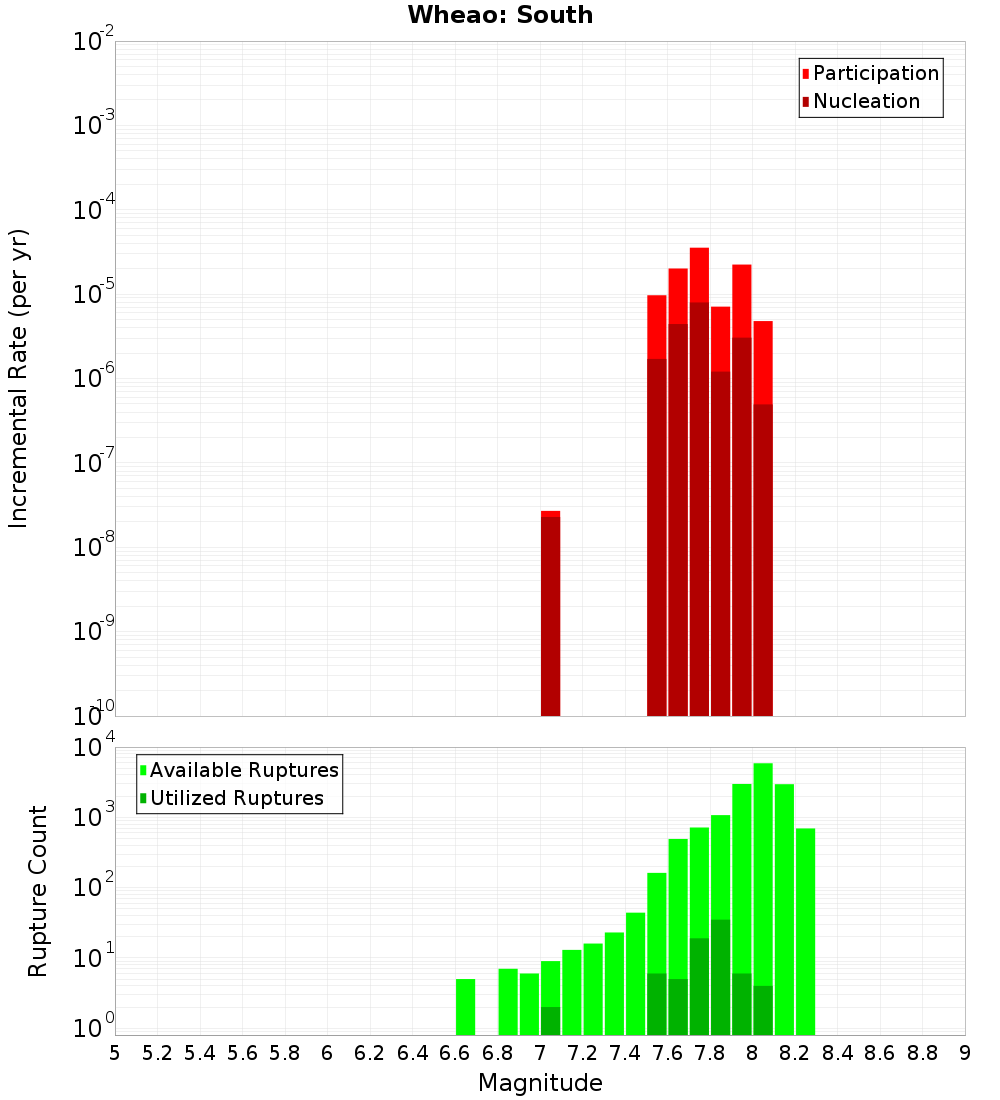 Wheao: South

Participation
Nucleation

Incremental Rate (per yr)

$10^{-2}$
$10^{-3}$
$10^{-4}$
$10^{-5}$
$10^{-6}$
$10^{-7}$
$10^{-8}$
$10^{-9}$
$10^{-10}$

Available Ruptures
Utilized Ruptures

Rupture Count

$10^{4}$
$10^{3}$
$10^{2}$
$10^{1}$
$10^{0}$

5 5.2 5.4 5.6 5.8 6 6.2 6.4 6.6 6.8 7 7.2 7.4 7.6 7.8 8 8.2 8.4 8.6 8.8 9

Magnitude